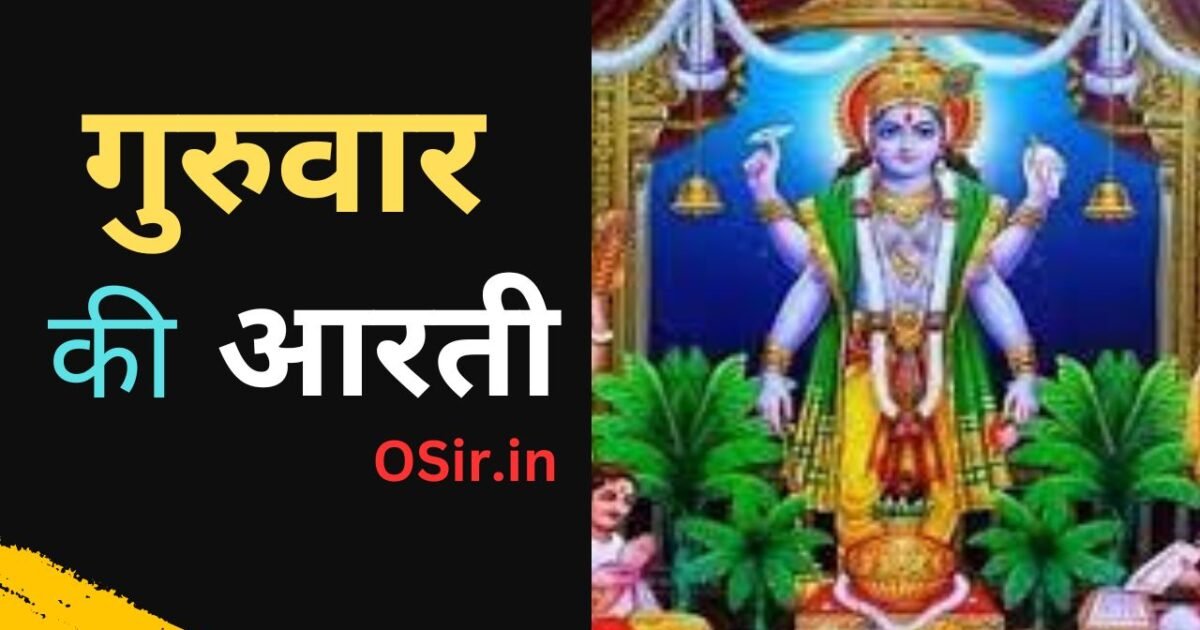 गुरुवार
की आरती

OSir.in